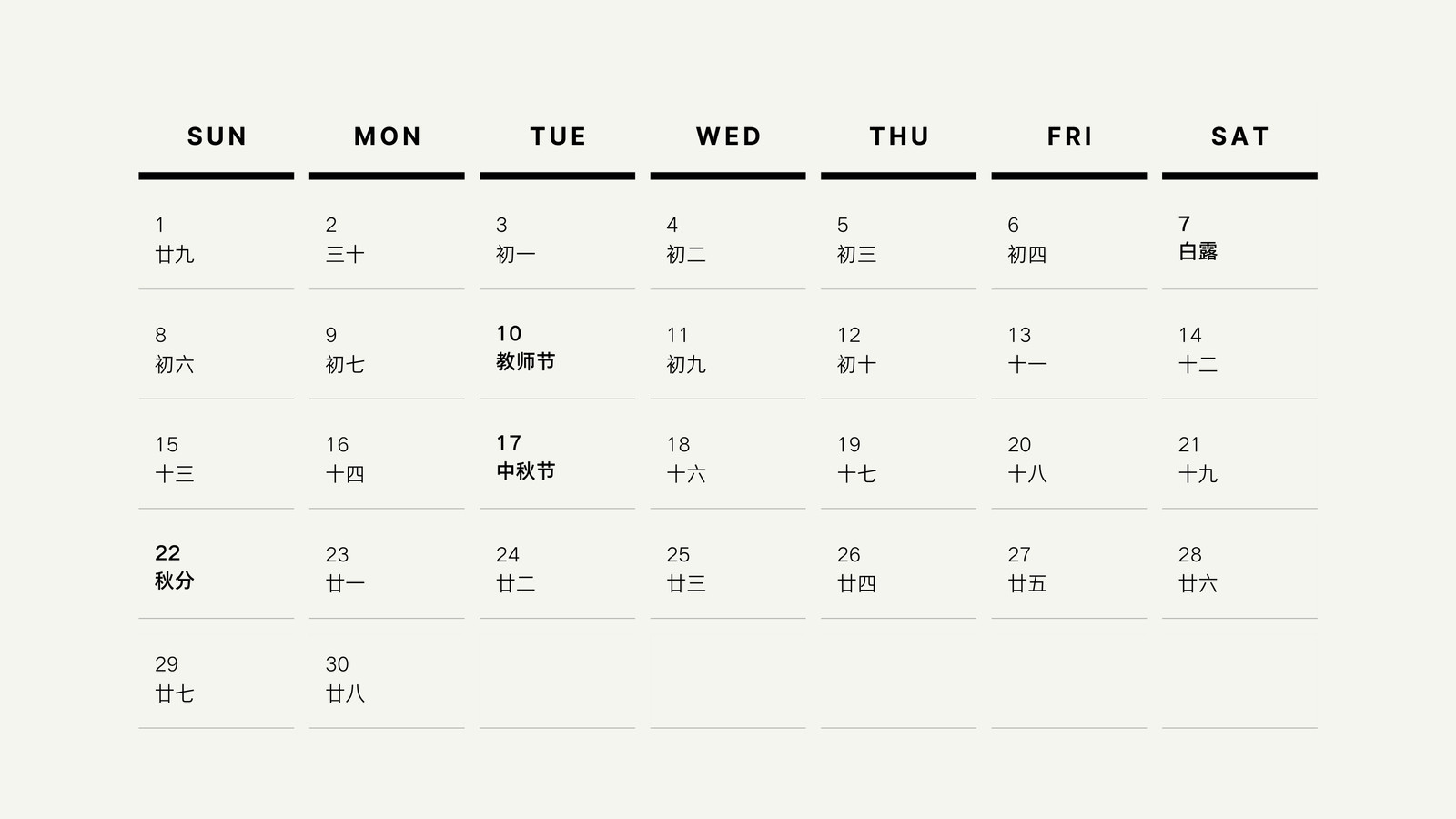 | SUN | MON | TUE | WED | THU | FRI | SAT |
|---|---|---|---|---|---|---|
| 1 廿九 | 2 三十 | 3 初一 | 4 初二 | 5 初三 | 6 初四 | 7 白露 |
| 8 初六 | 9 初七 | 10 教师节 | 11 初九 | 12 初十 | 13 十一 | 14 十二 |
| 15 十三 | 16 十四 | 17 中秋节 | 18 十六 | 19 十七 | 20 十八 | 21 十九 |
| 22 秋分 | 23 廿一 | 24 廿二 | 25 廿三 | 26 廿四 | 27 廿五 | 28 廿六 |
| 29 廿七 | 30 廿八 | | | | | |